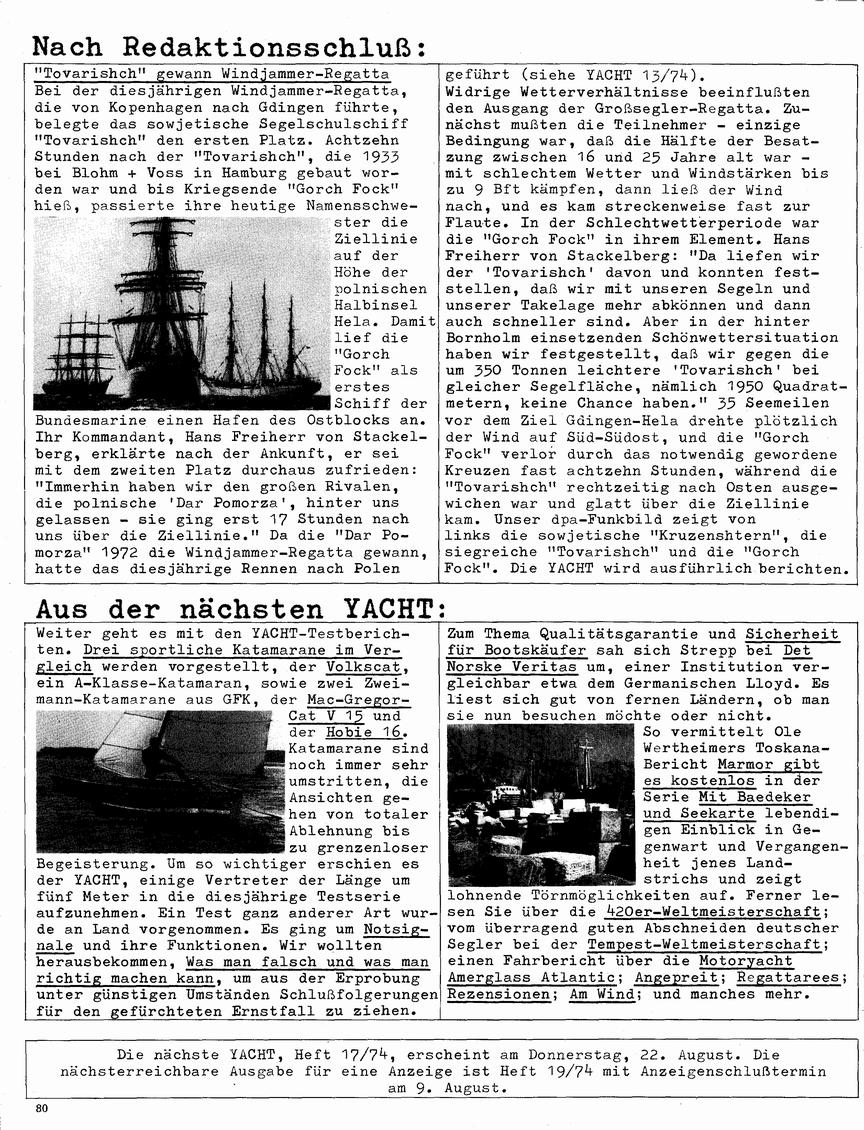 Nach Redaktionsschluß:

"Tovarishch" gewann Windjammer-Regatta
Bei der diesjährigen Windjammer-Regatta, die von Kopenhagen nach Gdingen führte, belegte das sowjetische Segelschulschiff "Tovarishch" den ersten Platz. Achtzehn Stunden nach der "Tovarishch", die 1933 bei Blohm + Voss in Hamburg gebaut worden war und bis Kriegsende "Gorch Fock" hieß, passierte ihre heutige Namensschwester die Ziellinie auf der Höhe der polnischen Halbinsel Hela. Damit lief die "Gorch Fock" als erstes Schiff der Bundesmarine einen Hafen des Ostblocks an. Ihr Kommandant, Hans Freiherr von Stackelberg, erklärte nach der Ankunft, er sei mit dem zweiten Platz durchaus zufrieden: "Immerhin haben wir den großen Rivalen, die polnische 'Dar Pomorza', hinter uns gelassen - sie ging erst 17 Stunden nach uns über die Ziellinie." Da die "Dar Pomorza" 1972 die Windjammer-Regatta gewann, hatte das diesjährige Rennen nach Polen geführt (siehe YACHT 13/74).
Widrige Wetterverhältnisse beeinflußten den Ausgang der Großsegler-Regatta. Zunächst mußten die Teilnehmer - einzige Bedingung war, daß die Hälfte der Besatzung zwischen 16 und 25 Jahre alt war - mit schlechtem Wetter und Windstärken bis zu 9 Bft kämpfen, dann ließ der Wind nach, und es kam streckenweise fast zur Flaute. In der Schlechtwetterperiode war die "Gorch Fock" in ihrem Element. Hans Freiherr von Stackelberg: "Da liefen wir der 'Tovarishch' davon und konnten feststellen, daß wir mit unseren Segeln und unserer Takelage mehr abkönnen und dann auch schneller sind. Aber in der hinter Bornholm einsetzenden Schönwettersituation haben wir festgestellt, daß wir gegen die um 350 Tonnen leichtere 'Tovarishch' bei gleicher Segelfläche, nämlich 1950 Quadratmetern, keine Chance haben." 35 Seemeilen vor dem Ziel Gdingen-Hela drehte plötzlich der Wind auf Süd-Südost, und die "Gorch Fock" verlor durch das notwendig gewordene Kreuzen fast achtzehn Stunden, während die "Tovarishch" rechtzeitig nach Osten ausgewichen war und glatt über die Ziellinie kam. Unser dpa-Funkbild zeigt von links die sowjetische "Kruzenshtern", die siegreiche "Tovarishch" und die "Gorch Fock". Die YACHT wird ausführlich berichten.

Aus der nächsten YACHT:

Weiter geht es mit den YACHT-Testberichten. Drei sportliche Katamarane im Vergleich werden vorgestellt, der Volkscat, ein A-Klasse-Katamaran, sowie zwei Zweimann-Katamarane aus GFK, der Mac-Gregor-Cat V 15 und der Hobie 16. Katamarane sind noch immer sehr umstritten, die Ansichten gehen von totaler Ablehnung bis zu grenzenloser Begeisterung. Um so wichtiger erschien es der YACHT, einige Vertreter der Länge um fünf Meter in die diesjährige Testserie aufzunehmen. Ein Test ganz anderer Art wurde an Land vorgenommen. Es ging um Notsignale und ihre Funktionen. Wir wollten herausbekommen, Was man falsch und was man richtig machen kann, um aus der Erprobung unter günstigen Umständen Schlußfolgerungen für den gefürchteten Ernstfall zu ziehen.
Zum Thema Qualitätsgarantie und Sicherheit für Bootskäufer sah sich Strepp bei Det Norske Veritas um, einer Institution vergleichbar etwa dem Germanischen Lloyd. Es liest sich gut von fernen Ländern, ob man sie nun besuchen möchte oder nicht. So vermittelt Ole Wertheimers Toskana-Bericht Marmor gibt es kostenlos in der Serie Mit Baedeker und Seekarte lebendigen Einblick in Gegenwart und Vergangenheit jenes Landstrichs und zeigt lohnende Törnmöglichkeiten auf. Ferner lesen Sie über die 420er-Weltmeisterschaft; vom überragend guten Abschneiden deutscher Segler bei der Tempest-Weltmeisterschaft; einen Fahrbericht über die Motoryacht Amerglass Atlantic; Angepreit; Regattarees; Rezensionen; Am Wind; und manches mehr.

Die nächste YACHT, Heft 17/74, erscheint am Donnerstag, 22. August. Die nächsterreichbare Ausgabe für eine Anzeige ist Heft 19/74 mit Anzeigenschlußtermin am 9. August.

80